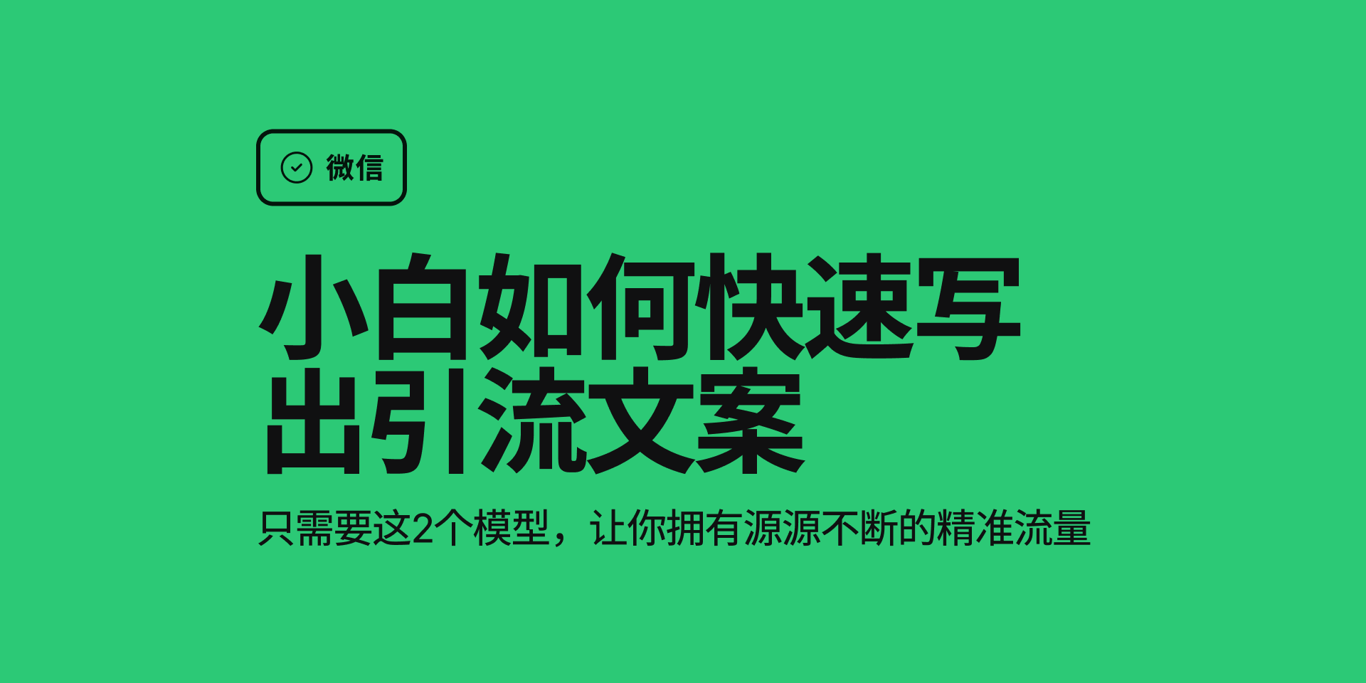 微信

小白如何快速写出引流文案

只需要这2个模型，让你拥有源源不断的精准流量